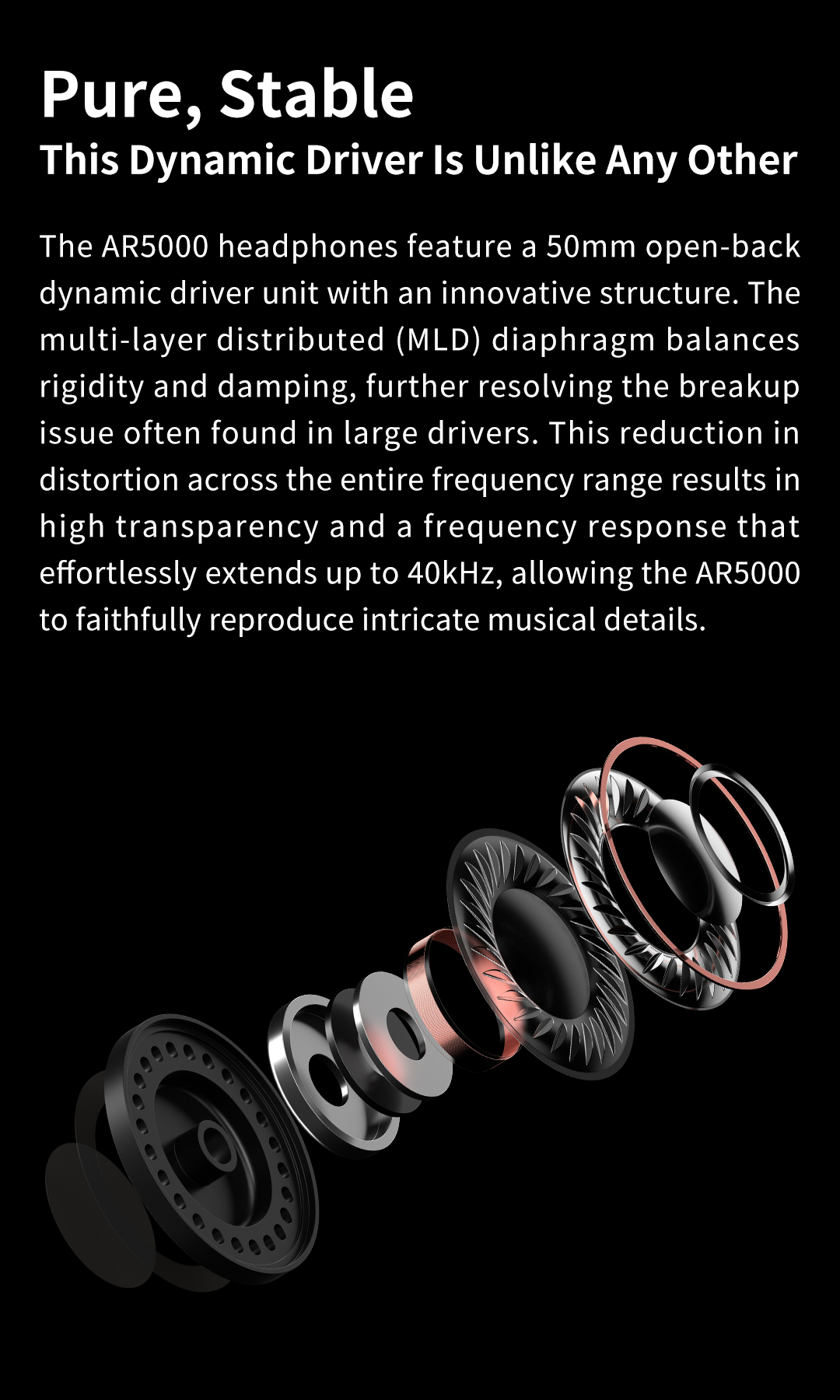 Pure, Stable
This Dynamic Driver Is Unlike Any Other

The AR5000 headphones feature a 50mm open-back dynamic driver unit with an innovative structure. The multi-layer distributed (MLD) diaphragm balances rigidity and damping, further resolving the breakup issue often found in large drivers. This reduction in distortion across the entire frequency range results in high transparency and a frequency response that effortlessly extends up to 40kHz, allowing the AR5000 to faithfully reproduce intricate musical details.